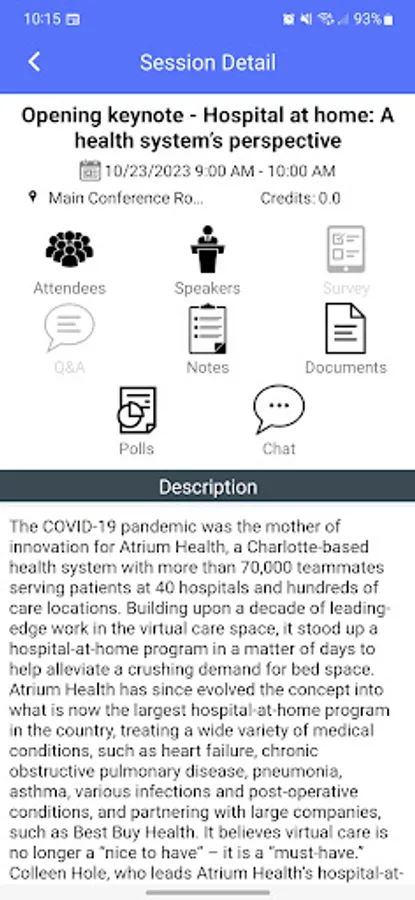 10:15 93%

Session Detail

Opening keynote - Hospital at home: A health system's perspective

10/23/2023 9:00 AM - 10:00 AM

Main Conference Ro... Credits: 0.0

Attendees Speakers Survey

Q&A Notes Documents

Polls Chat

Description

The COVID-19 pandemic was the mother of innovation for Atrium Health, a Charlotte-based health system with more than 70,000 teammates serving patients at 40 hospitals and hundreds of care locations. Building upon a decade of leading-edge work in the virtual care space, it stood up a hospital-at-home program in a matter of days to help alleviate a crushing demand for bed space. Atrium Health has since evolved the concept into what is now the largest hospital-at-home program in the country, treating a wide variety of medical conditions, such as heart failure, chronic obstructive pulmonary disease, pneumonia, asthma, various infections and post-operative conditions, and partnering with large companies, such as Best Buy Health. It believes virtual care is no longer a "nice to have" – it is a "must-have." Colleen Hole, who leads Atrium Health's hospital-at-